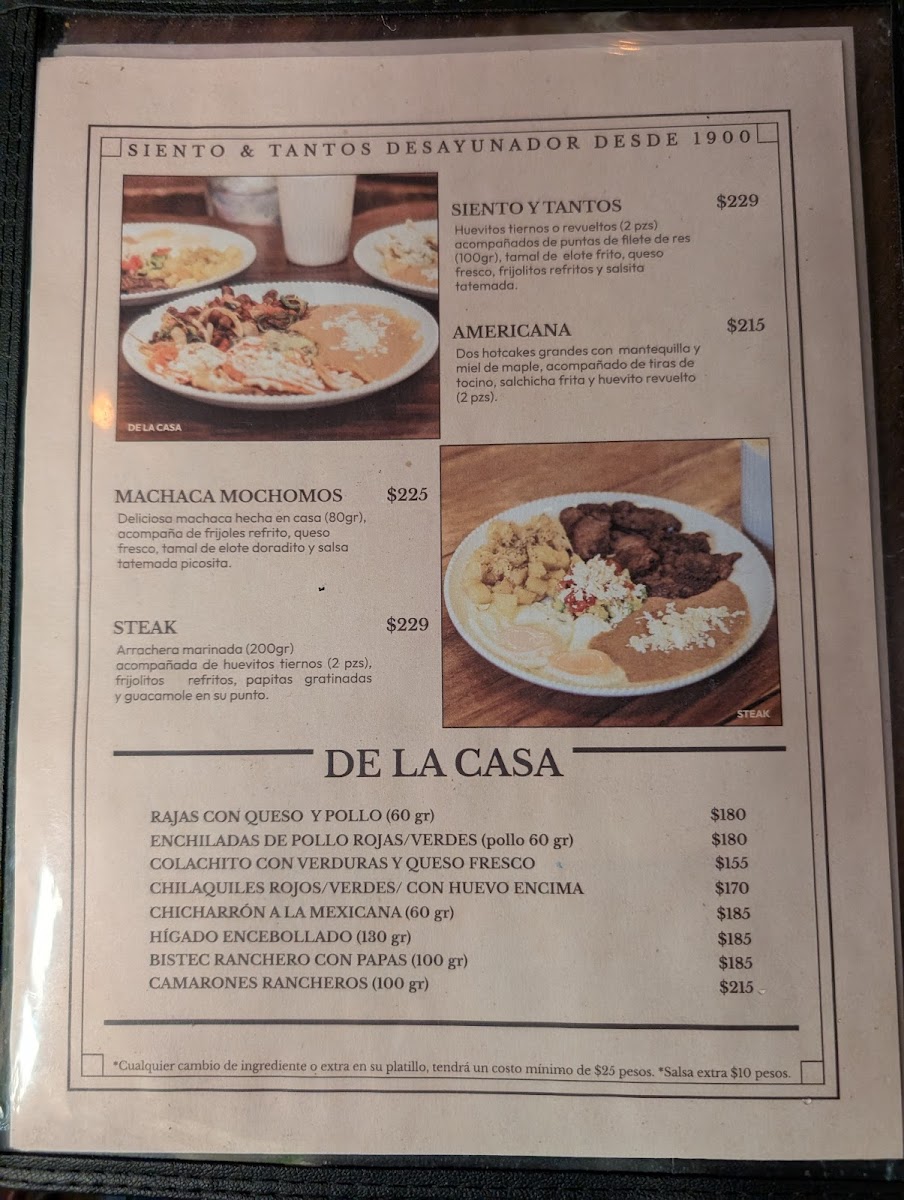 SIENTO & TANTOS DESAYUNADOR DESDE 1900

DE LA CASA

SIENTO Y TANTOS $229
Huevitos tiernos o revueltos (2 pzs) acompañados de puntas de filete de res (100gr), tamal de elote frito, queso fresco, frijolitos refritos y salsita tatemada.

AMERICANA $215
Dos hotcakes grandes con mantequilla y miel de maple, acompañado de tiras de tocino, salchicha frita y huevito revuelto (2 pzs).

MACHACA MOCHOMOS $225
Deliciosa machaca hecha en casa (80gr), acompaña de frijoles refrito, queso fresco, tamal de elote doradito y salsa tatemada picosita.

STEAK $229
Arrachera marinada (200gr) acompañada de huevitos tiernos (2 pzs), frijolitos refritos, papitas gratinadas y guacamole en su punto.

STEAK

DE LA CASA

RAJAS CON QUESO Y POLLO (60 gr) $180
ENCHILADAS DE POLLO ROJAS/VERDES (pollo 60 gr) $180
COLACHITO CON VERDURAS Y QUESO FRESCO $155
CHILAQUILES ROJOS/VERDES/ CON HUEVO ENCIMA $170
CHICHARRÓN A LA MEXICANA (60 gr) $185
HÍGADO ENCEBOLLADO (130 gr) $185
BISTEC RANCHERO CON PAPAS (100 gr) $185
CAMARONES RANCHEROS (100 gr) $215

*Cualquier cambio de ingrediente o extra en su platillo, tendrá un costo mínimo de $25 pesos. *Salsa extra $10 pesos.